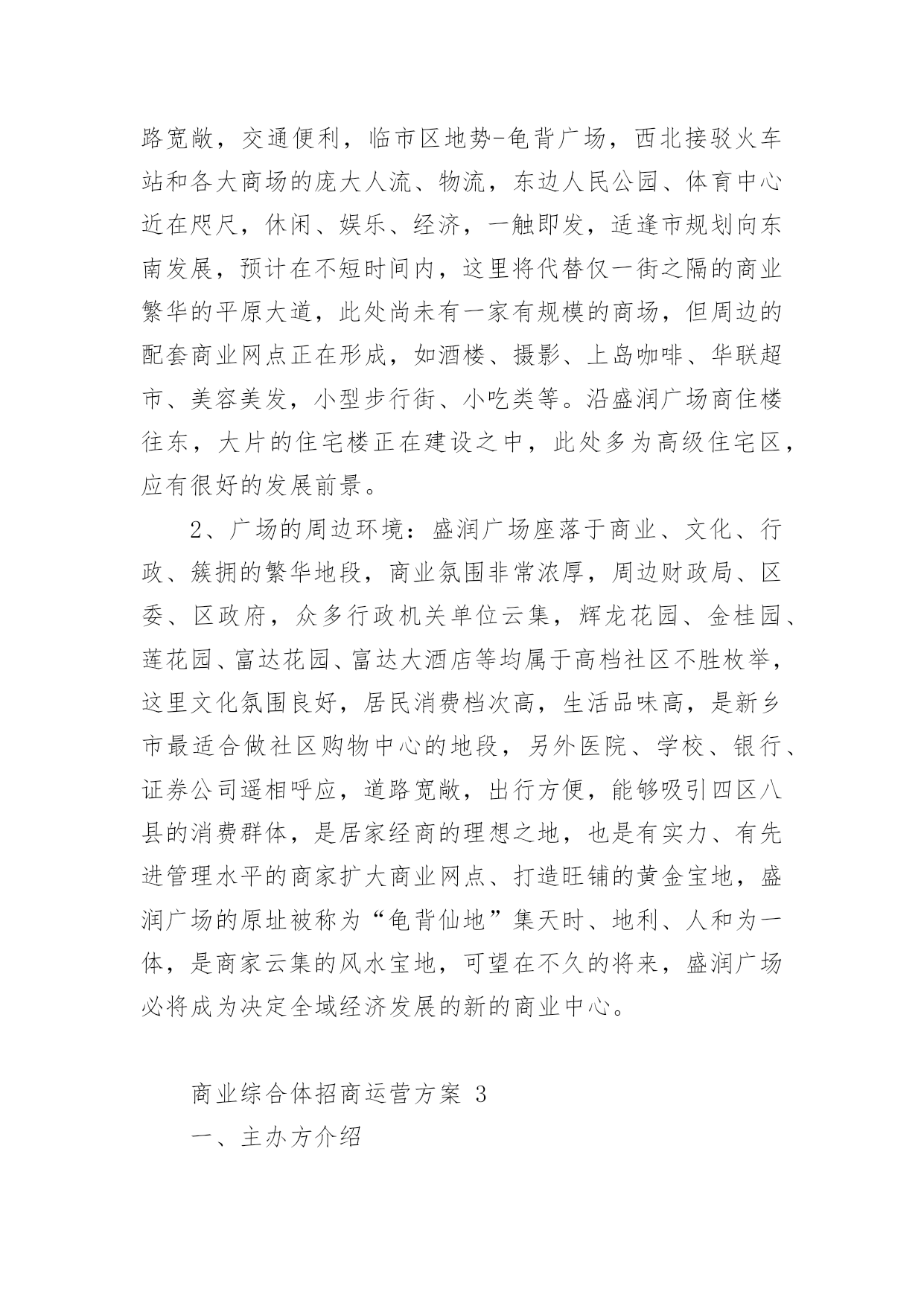 路宽敞，交通便利，临市区地势-龟背广场，西北接驳火车站和各大商场的庞大人流、物流，东边人民公园、体育中心近在咫尺，休闲、娱乐、经济，一触即发，适逢市规划向东南发展，预计在不短时间内，这里将代替仅一街之隔的商业繁华的平原大道，此处尚未有一家有规模的商场，但周边的配套商业网点正在形成，如酒楼、摄影、上岛咖啡、华联超市、美容美发，小型步行街、小吃类等。沿盛润广场商住楼往东，大片的住宅楼正在建设之中，此处多为高级住宅区，应有很好的发展前景。

2、广场的周边环境：盛润广场座落于商业、文化、行政、簇拥的繁华地段，商业氛围非常浓厚，周边财政局、区委、区政府，众多行政机关单位云集，辉龙花园、金桂园、莲花园、富达花园、富达大酒店等均属于高档社区不胜枚举，这里文化氛围良好，居民消费档次高，生活品味高，是新乡市最适合做社区购物中心的地段，另外医院、学校、银行、证券公司遥相呼应，道路宽敞，出行方便，能够吸引四区八县的消费群体，是居家经商的理想之地，也是有实力、有先进管理水平的商家扩大商业网点、打造旺铺的黄金宝地，盛润广场的原址被称为“龟背仙地”集天时、地利、人和为一体，是商家云集的风水宝地，可望在不久的将来，盛润广场必将成为决定全域经济发展的新的商业中心。

商业综合体招商运营方案 3

一、主办方介绍